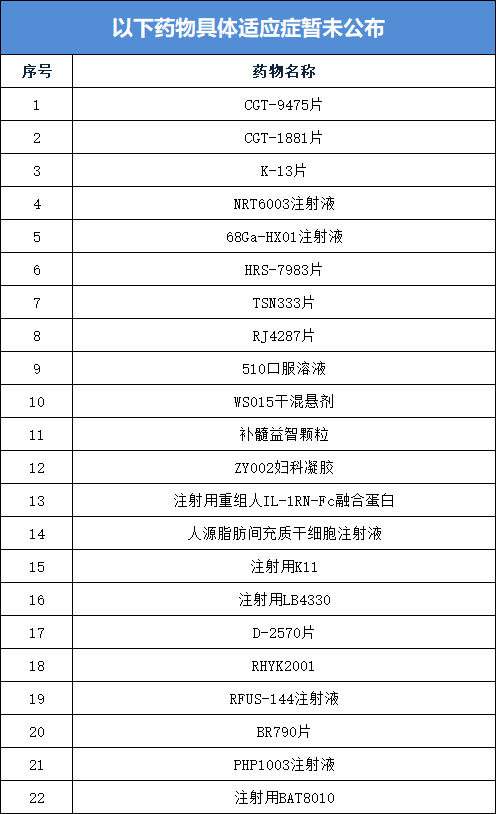 以下药物具体适应症暂未公布

| 序号 | 药物名称 |
|---|---|
| 1 | CGT-9475片 |
| 2 | CGT-1881片 |
| 3 | K-13片 |
| 4 | NRT6003注射液 |
| 5 | 68Ga-HX01注射液 |
| 6 | HRS-7983片 |
| 7 | TSN333片 |
| 8 | RJ4287片 |
| 9 | 510口服溶液 |
| 10 | WS015干混悬剂 |
| 11 | 补髓益智颗粒 |
| 12 | ZY002妇科凝胶 |
| 13 | 注射用重组人IL-1RN-Fc融合蛋白 |
| 14 | 人源脂肪间充质干细胞注射液 |
| 15 | 注射用K11 |
| 16 | 注射用LB4330 |
| 17 | D-2570片 |
| 18 | RHYK2001 |
| 19 | RFUS-144注射液 |
| 20 | BR790片 |
| 21 | PHP1003注射液 |
| 22 | 注射用BAT8010 |